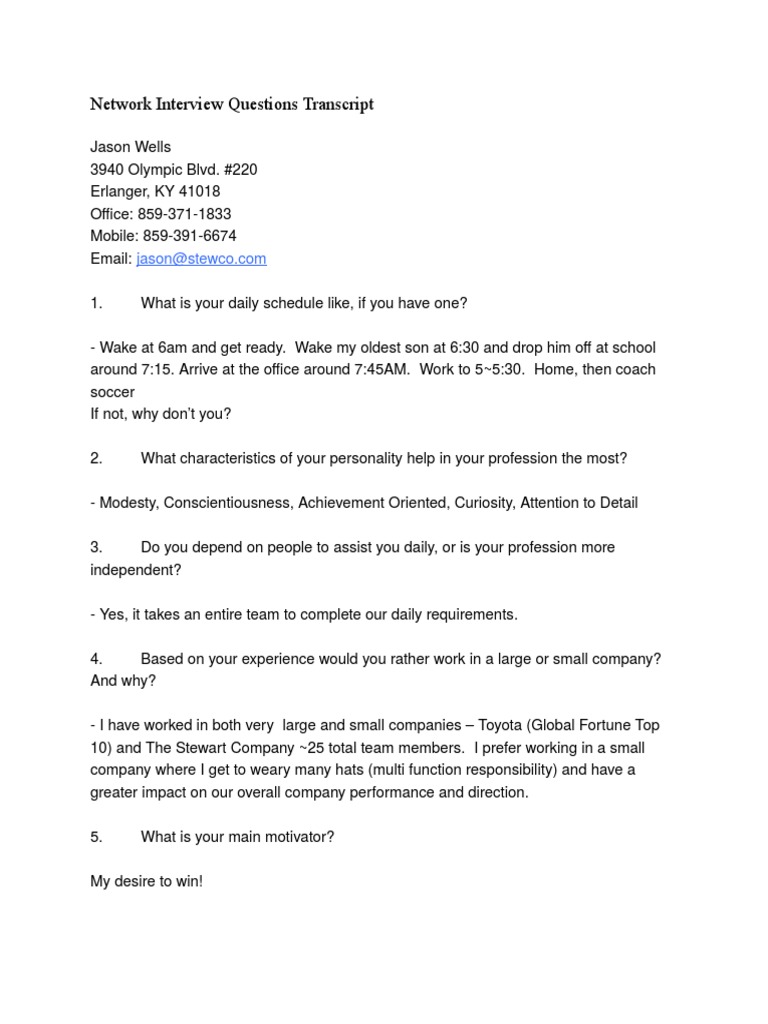 Network Interview Questions Transcript

Jason Wells
3940 Olympic Blvd. #220
Erlanger, KY 41018
Office: 859-371-1833
Mobile: 859-391-6674
Email: jason@stewco.com

1. What is your daily schedule like, if you have one?

- Wake at 6am and get ready. Wake my oldest son at 6:30 and drop him off at school around 7:15. Arrive at the office around 7:45AM. Work to 5~5:30. Home, then coach soccer
If not, why don't you?

2. What characteristics of your personality help in your profession the most?

- Modesty, Conscientiousness, Achievement Oriented, Curiosity, Attention to Detail

3. Do you depend on people to assist you daily, or is your profession more independent?

- Yes, it takes an entire team to complete our daily requirements.

4. Based on your experience would you rather work in a large or small company? And why?

- I have worked in both very large and small companies – Toyota (Global Fortune Top 10) and The Stewart Company ~25 total team members. I prefer working in a small company where I get to weary many hats (multi function responsibility) and have a greater impact on our overall company performance and direction.

5. What is your main motivator?

My desire to win!